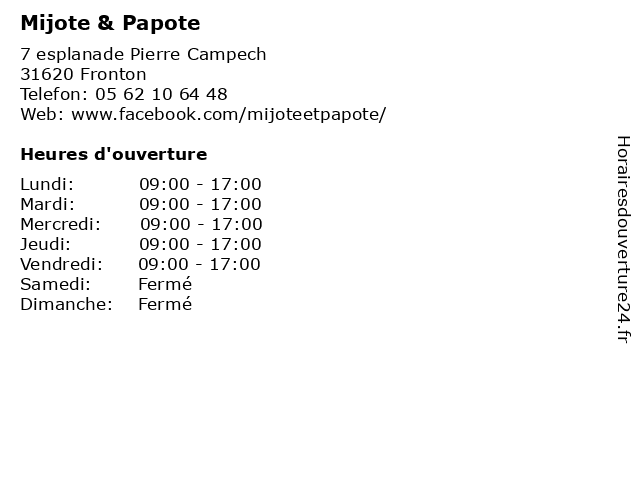 Mijote & Papote

7 esplanade Pierre Campech
31620 Fronton
Telefon: 05 62 10 64 48
Web: www.facebook.com/mijoteetpapote/

Heures d'ouverture

| | |
|---|---|
| Lundi: | 09:00 - 17:00 |
| Mardi: | 09:00 - 17:00 |
| Mercredi: | 09:00 - 17:00 |
| Jeudi: | 09:00 - 17:00 |
| Vendredi: | 09:00 - 17:00 |
| Samedi: | Fermé |
| Dimanche: | Fermé |

Horairesdouverture24.fr